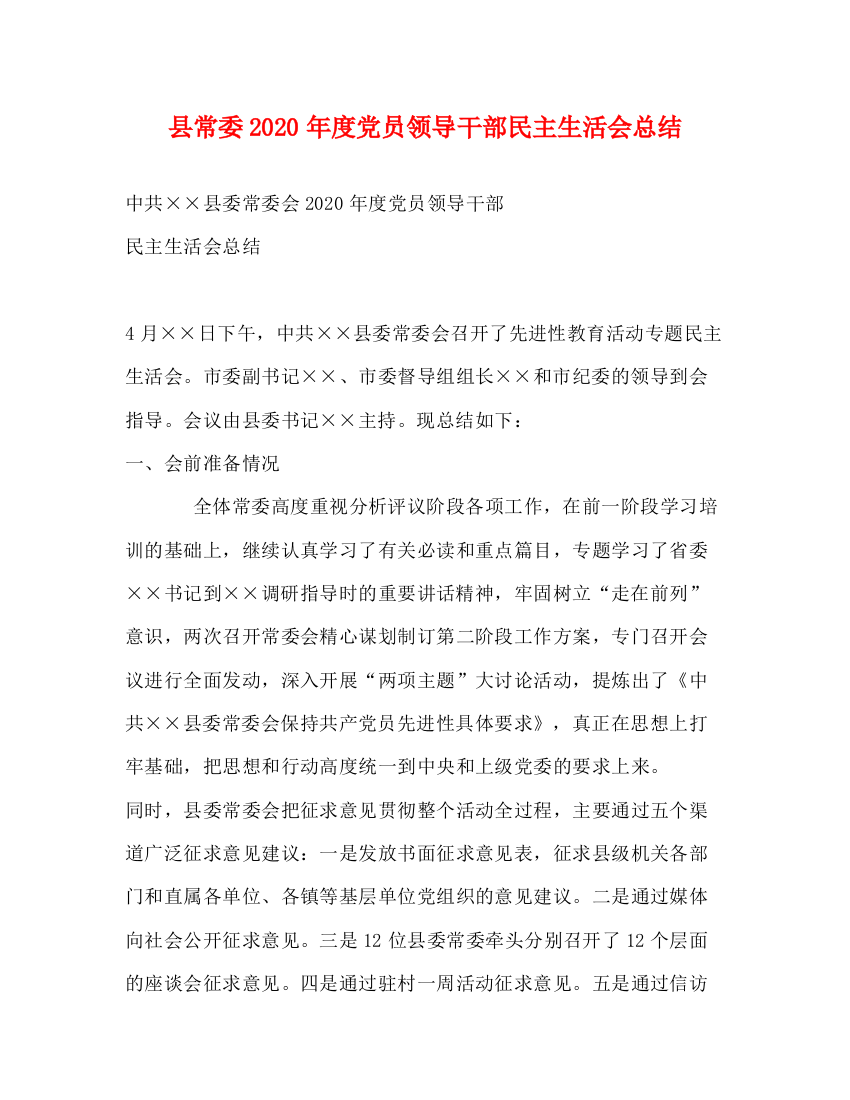 县常委2020年度党员领导干部民主生活会总结

中共××县委常委会2020年度党员领导干部

民主生活会总结

4月××日下午，中共××县委常委会召开了先进性教育活动专题民主生活会。市委副书记××、市委督导组组长××和市纪委的领导到会指导。会议由县委书记××主持。现总结如下：

一、会前准备情况

全体常委高度重视分析评议阶段各项工作，在前一阶段学习培训的基础上，继续认真学习了有关必读和重点篇目，专题学习了省委××书记到××调研指导时的重要讲话精神，牢固树立“走在前列”意识，两次召开常委会精心谋划制订第二阶段工作方案，专门召开会议进行全面发动，深入开展“两项主题”大讨论活动，提炼出了《中共××县委常委会保持共产党员先进性具体要求》，真正在思想上打牢基础，把思想和行动高度统一到中央和上级党委的要求上来。

同时，县委常委会把征求意见贯彻整个活动全过程，主要通过五个渠道广泛征求意见建议：一是发放书面征求意见表，征求县级机关各部门和直属各单位、各镇等基层单位党组织的意见建议。二是通过媒体向社会公开征求意见。三是12位县委常委牵头分别召开了12个层面的座谈会征求意见。四是通过驻村一周活动征求意见。五是通过信访